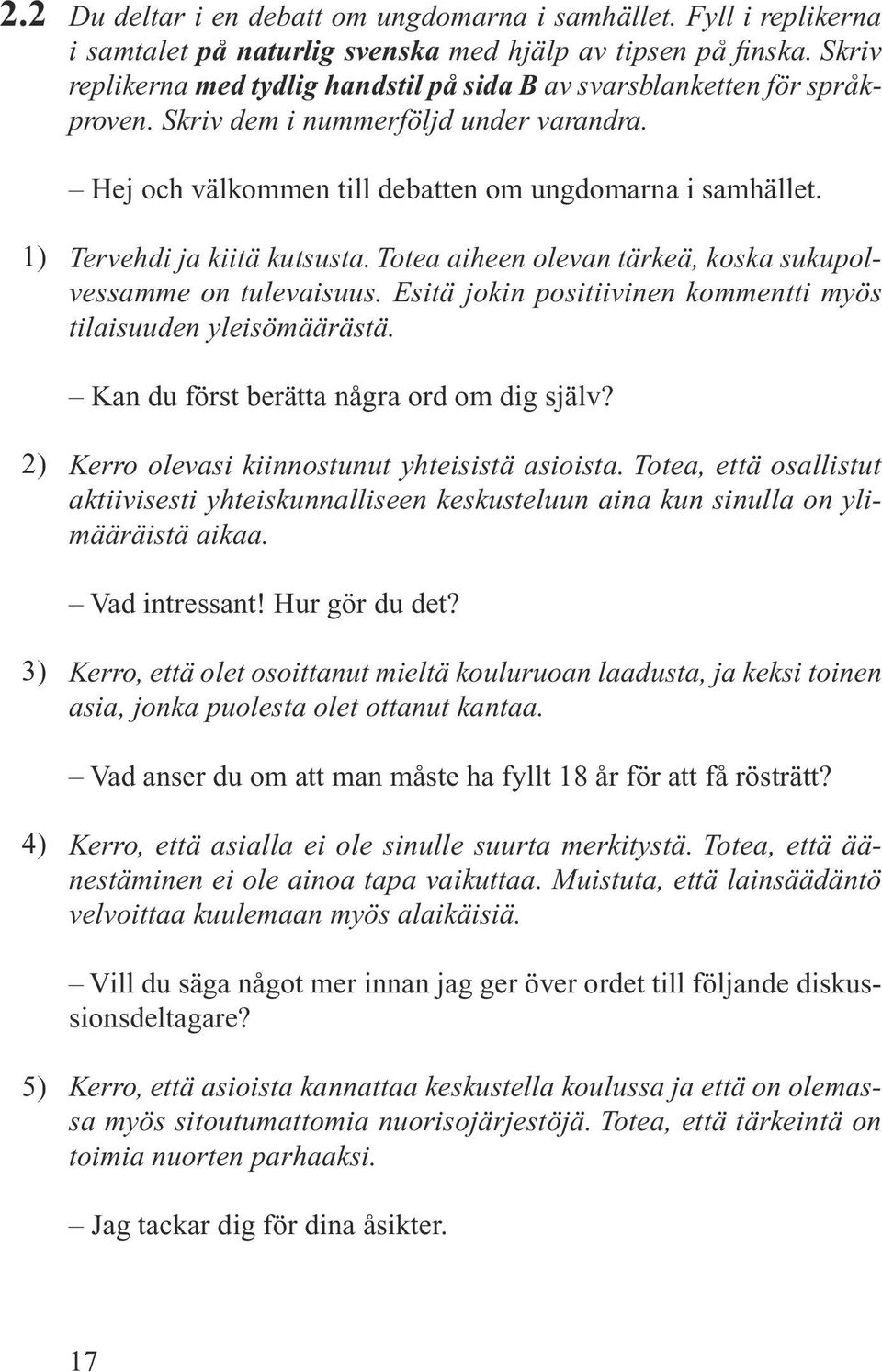 2.2 Du deltar i en debatt om ungdomarna i samhället. Fyll i replikerna i samtalet på naturlig svenska med hjälp av tipsen på finska. Skriv replikerna med tydlig handstil på sida B av svarsblanketten för språkproven. Skriv dem i nummerföljd under varandra.

– Hej och välkommen till debatten om ungdomarna i samhället.

1) Tervehdi ja kiitä kutsusta. Totea aiheen olevan tärkeä, koska sukupolvessamme on tulevaisuus. Esitä jokin positiivinen kommentti myös tilaisuuden yleisömäärästä.

– Kan du först berätta några ord om dig själv?

2) Kerro olevasi kiinnostunut yhteisistä asioista. Totea, että osallistut aktiivisesti yhteiskunnalliseen keskusteluun aina kun sinulla on ylimääräistä aikaa.

– Vad intressant! Hur gör du det?

3) Kerro, että olet osoittanut mieltä kouluruoan laadusta, ja keksi toinen asia, jonka puolesta olet ottanut kantaa.

– Vad anser du om att man måste ha fyllt 18 år för att få rösträtt?

4) Kerro, että asialla ei ole sinulle suurta merkitystä. Totea, että äänestäminen ei ole ainoa tapa vaikuttaa. Muistuta, että lainsäädäntö velvoittaa kuulemaan myös alaikäisiä.

– Vill du säga något mer innan jag ger över ordet till följande diskussionsdeltagare?

5) Kerro, että asioista kannattaa keskustella koulussa ja että on olemassa myös sitoutumattomia nuorisojärjestöjä. Totea, että tärkeintä on toimia nuorten parhaaksi.

– Jag tackar dig för dina åsikter.

17